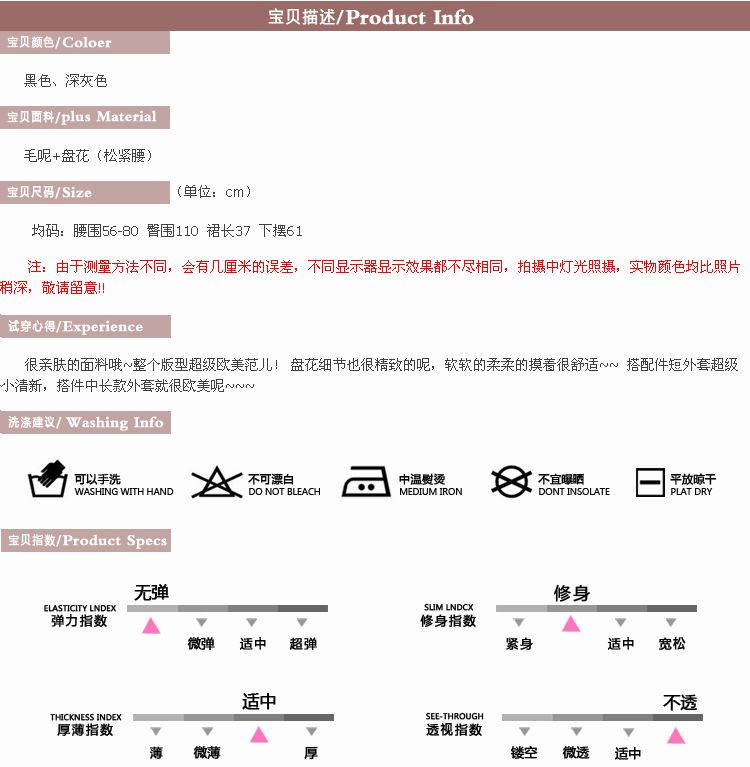 宝贝描述/Product Info

宝贝颜色/Coloer

黑色、深灰色

宝贝面料/plus Material

毛呢+盘花（松紧腰）

宝贝尺码/Size （单位：cm）

均码：腰围56-80 臀围110 裙长37 下摆61

注：由于测量方法不同，会有几厘米的误差，不同显示器显示效果都不尽相同，拍摄中灯光照摄，实物颜色均比照片稍深，敬请留意!!

试穿心得/Experience

很亲肤的面料哦~整个版型超级欧美范儿！ 盘花细节也很精致的呢，软软的柔柔的摸着很舒适~~ 搭配件短外套超级小清新，搭件中长款外套就很欧美呢~~~

洗涤建议/ Washing Info

可以手洗 WASHING WITH HAND

不可漂白 DO NOT BLEACH

中温熨烫 MEDIUM IRON

不宜曝晒 DONT INSOLATE

平放晾干 PLAT DRY

宝贝指数/Product Specs

ELASTICITY LNDEX 弹力指数
无弹 微弹 适中 超弹

SLIM LNDCX 修身指数
修身 紧身 适中 宽松

THICKNESS INDEX 厚薄指数
适中 薄 微薄 厚

SEE-THROUGH 透视指数
不透 镂空 微透 适中